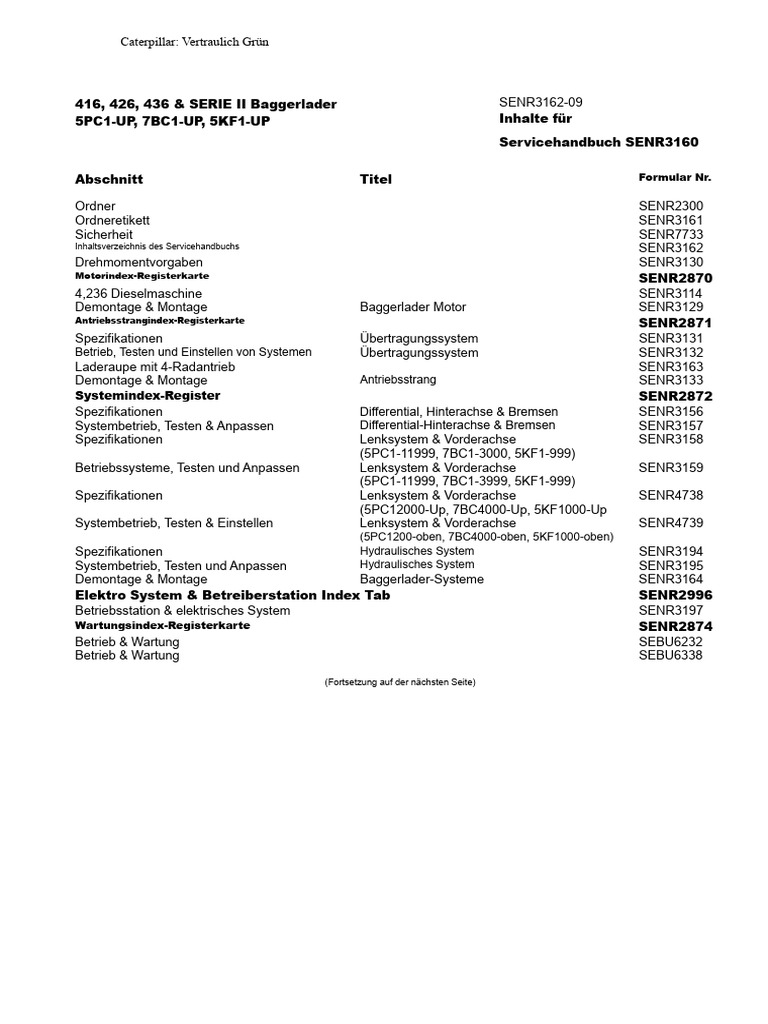 Caterpillar: Vertraulich Grün

416, 426, 436 & SERIE II Baggerlader
5PC1-UP, 7BC1-UP, 5KF1-UP

SENR3162-09
Inhalte für
Servicehandbuch SENR3160

| Abschnitt | Titel | Formular Nr. |
|---|---|---|
| Ordner | | SENR2300 |
| Ordneretikett | | SENR3161 |
| Sicherheit | | SENR7733 |
| Inhaltsverzeichnis des Servicehandbuchs | | SENR3162 |
| Drehmomentvorgaben | | SENR3130 |
| Motorindex-Registerkarte | | SENR2870 |
| 4,236 Dieselmaschine | | SENR3114 |
| Demontage & Montage | Baggerlader Motor | SENR3129 |
| Antriebsstrangindex-Registerkarte | | SENR2871 |
| Spezifikationen | Übertragungssystem | SENR3131 |
| Betrieb, Testen und Einstellen von Systemen | Übertragungssystem | SENR3132 |
| Laderaupe mit 4-Radantrieb | | SENR3163 |
| Demontage & Montage | Antriebsstrang | SENR3133 |
| Systemindex-Register | | SENR2872 |
| Spezifikationen | Differential, Hinterachse & Bremsen | SENR3156 |
| Systembetrieb, Testen & Anpassen | Differential-Hinterachse & Bremsen | SENR3157 |
| Spezifikationen | Lenksystem & Vorderachse (5PC1-11999, 7BC1-3000, 5KF1-999) | SENR3158 |
| Betriebssysteme, Testen und Anpassen | Lenksystem & Vorderachse (5PC1-11999, 7BC1-3999, 5KF1-999) | SENR3159 |
| Spezifikationen | Lenksystem & Vorderachse (5PC12000-Up, 7BC4000-Up, 5KF1000-Up | SENR4738 |
| Systembetrieb, Testen & Einstellen | Lenksystem & Vorderachse (5PC1200-oben, 7BC4000-oben, 5KF1000-oben) | SENR4739 |
| Spezifikationen | Hydraulisches System | SENR3194 |
| Systembetrieb, Testen und Anpassen | Hydraulisches System | SENR3195 |
| Demontage & Montage | Baggerlader-Systeme | SENR3164 |
| Elektro System & Betreiberstation Index Tab | | SENR2996 |
| Betriebsstation & elektrisches System | | SENR3197 |
| Wartungsindex-Registerkarte | | SENR2874 |
| Betrieb & Wartung | | SEBU6232 |
| Betrieb & Wartung | | SEBU6338 |

(Fortsetzung auf der nächsten Seite)